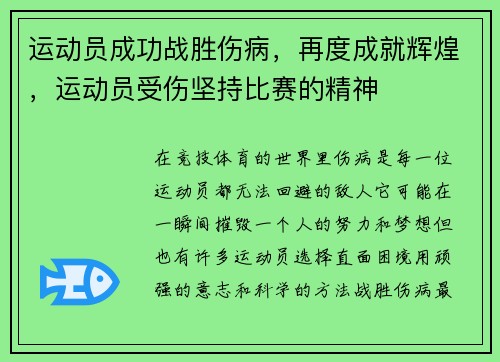 运动员成功战胜伤病，再度成就辉煌，运动员受伤坚持比赛的精神

在竞技体育的世界里伤病是每一位运动员都无法回避的敌人它可能在一瞬间摧毁一个人的努力和梦想但也有许多运动员选择直面困境用顽强的意志和科学的方法战胜伤病最